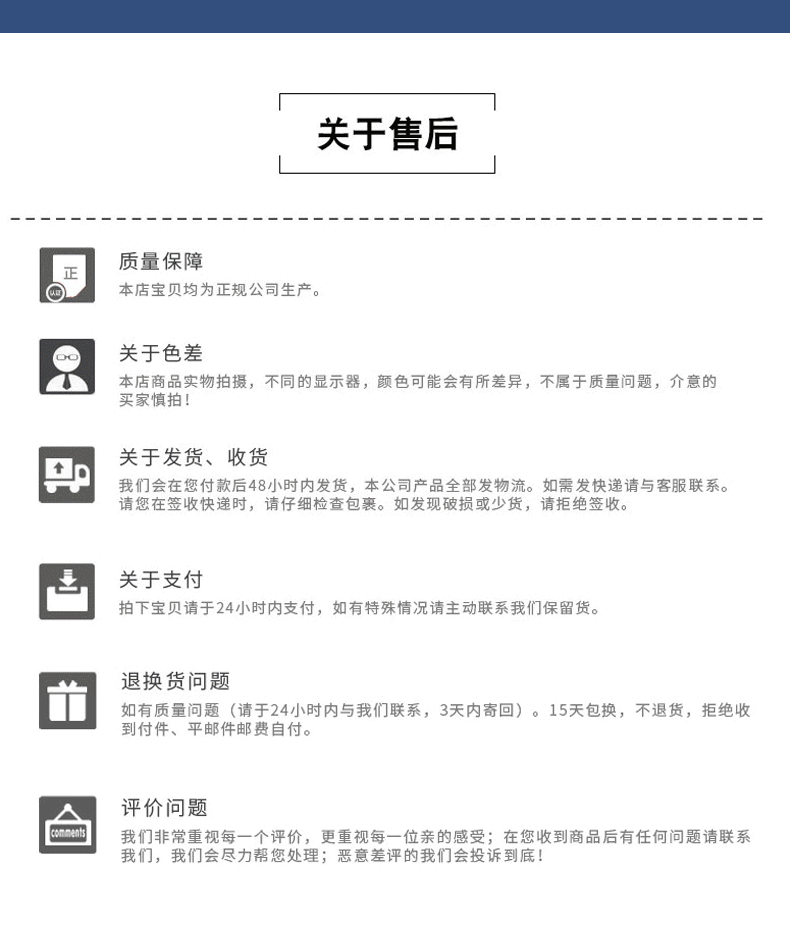 关于售后

正
认证

质量保障
本店宝贝均为正规公司生产。

关于色差
本店商品实物拍摄，不同的显示器，颜色可能会有所差异，不属于质量问题，介意的买家慎拍！

关于发货、收货
我们会在您付款后48小时内发货，本公司产品全部发物流。如需发快递请与客服联系。请您在签收快递时，请仔细检查包裹。如发现破损或少货，请拒绝签收。

关于支付
拍下宝贝请于24小时内支付，如有特殊情况请主动联系我们保留货。

退换货问题
如有质量问题（请于24小时内与我们联系，3天内寄回）。15天包换，不退货，拒绝收到付件、平邮件邮费自付。

comments

评价问题
我们非常重视每一个评价，更重视每一位亲的感受；在您收到商品后有任何问题请联系我们，我们会尽力帮您处理；恶意差评的我们会投诉到底！